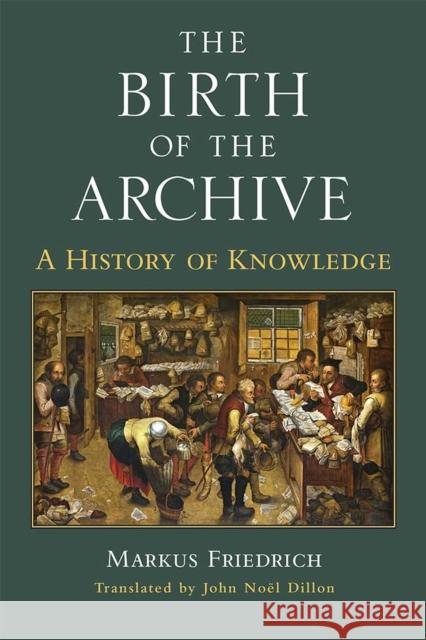 THE BIRTH OF THE ARCHIVE

A HISTORY OF KNOWLEDGE

MARKUS FRIEDRICH

Translated by John Noël Dillon